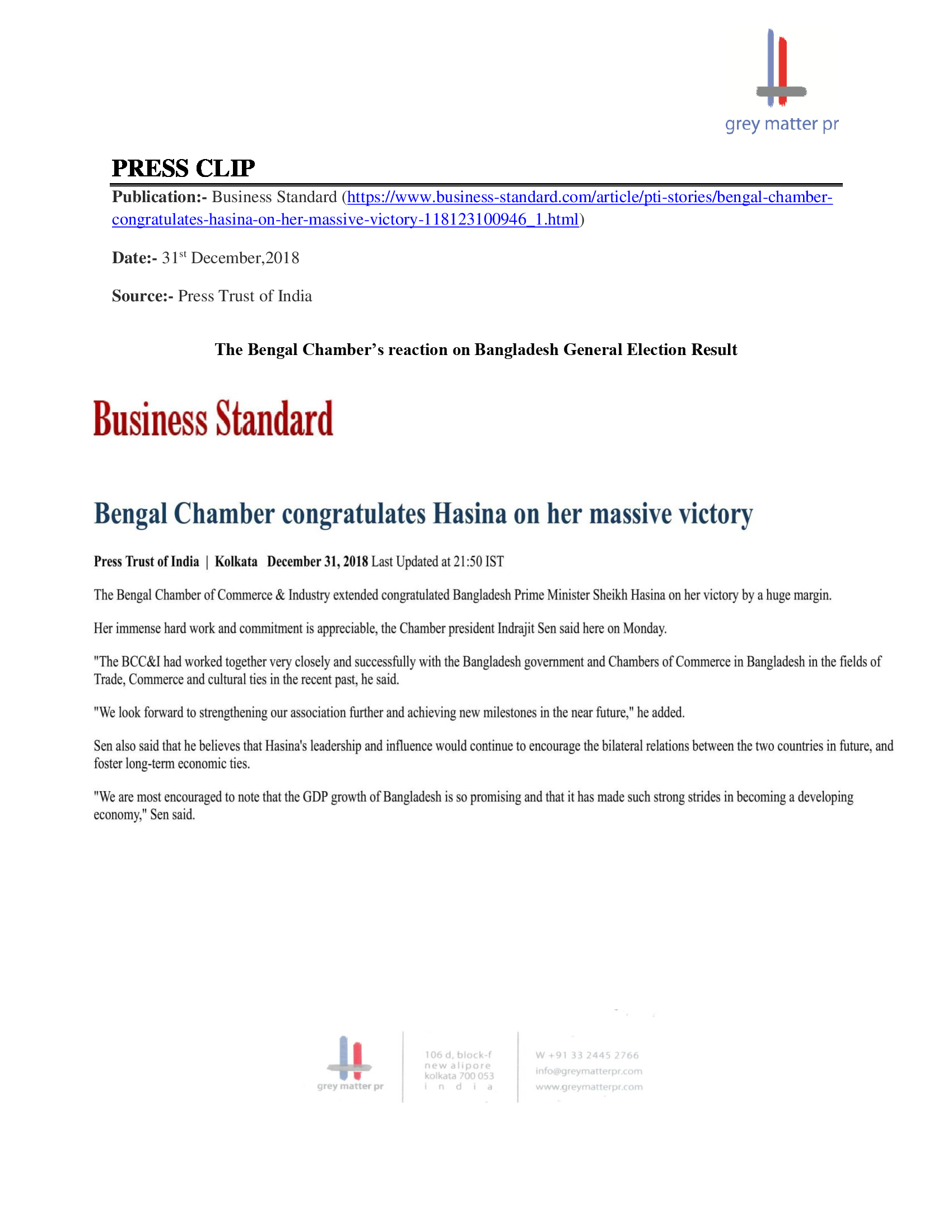 grey matter pr

PRESS CLIP

Publication:- Business Standard (https://www.business-standard.com/article/pti-stories/bengal-chamber-congratulates-hasina-on-her-massive-victory-118123100946_1.html)

Date:- 31$^{st}$ December,2018

Source:- Press Trust of India

The Bengal Chamber's reaction on Bangladesh General Election Result

Business Standard

Bengal Chamber congratulates Hasina on her massive victory

Press Trust of India | Kolkata December 31, 2018 Last Updated at 21:50 IST

The Bengal Chamber of Commerce & Industry extended congratulated Bangladesh Prime Minister Sheikh Hasina on her victory by a huge margin.

Her immense hard work and commitment is appreciable, the Chamber president Indrajit Sen said here on Monday.

"The BCC&I had worked together very closely and successfully with the Bangladesh government and Chambers of Commerce in Bangladesh in the fields of Trade, Commerce and cultural ties in the recent past, he said.

"We look forward to strengthening our association further and achieving new milestones in the near future," he added.

Sen also said that he believes that Hasina's leadership and influence would continue to encourage the bilateral relations between the two countries in future, and foster long-term economic ties.

"We are most encouraged to note that the GDP growth of Bangladesh is so promising and that it has made such strong strides in becoming a developing economy," Sen said.

grey matter pr

106 d, block-f
new alipore
kolkata 700 053
i n d i a

W +91 33 2445 2766
info@greymatterpr.com
www.greymatterpr.com